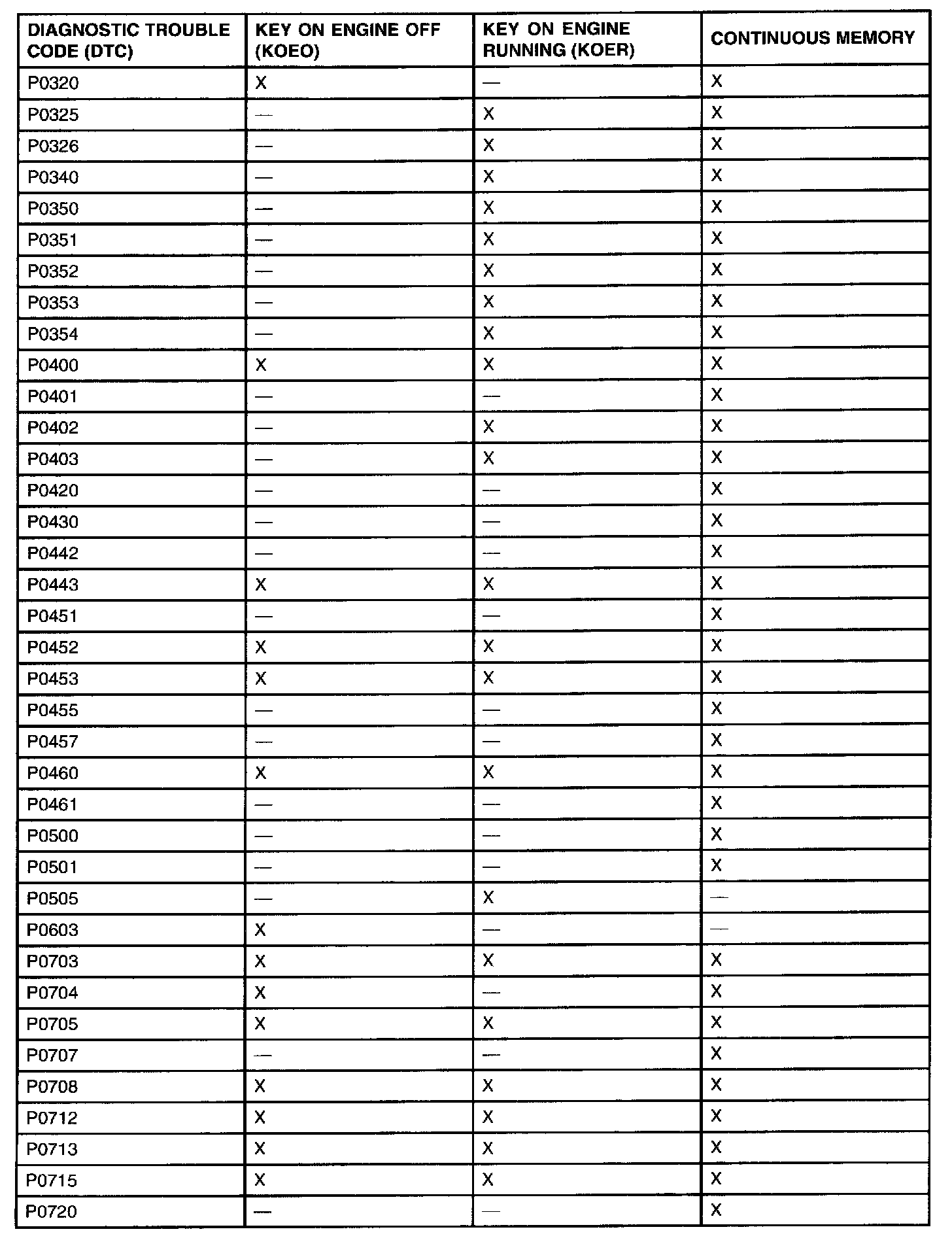 | DIAGNOSTIC TROUBLE CODE (DTC) | KEY ON ENGINE OFF (KOEO) | KEY ON ENGINE RUNNING (KOER) | CONTINUOUS MEMORY |
|---|---|---|---|
| P0320 | X | — | X |
| P0325 | — | X | X |
| P0326 | — | X | X |
| P0340 | — | X | X |
| P0350 | — | X | X |
| P0351 | — | X | X |
| P0352 | — | X | X |
| P0353 | — | X | X |
| P0354 | — | X | X |
| P0400 | X | X | X |
| P0401 | — | — | X |
| P0402 | — | X | X |
| P0403 | — | X | X |
| P0420 | — | — | X |
| P0430 | — | — | X |
| P0442 | — | — | X |
| P0443 | X | X | X |
| P0451 | — | — | X |
| P0452 | X | X | X |
| P0453 | X | X | X |
| P0455 | — | — | X |
| P0457 | — | — | X |
| P0460 | X | X | X |
| P0461 | — | — | X |
| P0500 | — | — | X |
| P0501 | — | — | X |
| P0505 | — | X | — |
| P0603 | X | — | — |
| P0703 | X | X | X |
| P0704 | X | — | X |
| P0705 | X | X | X |
| P0707 | — | — | X |
| P0708 | X | X | X |
| P0712 | X | X | X |
| P0713 | X | X | X |
| P0715 | X | X | X |
| P0720 | — | — | X |